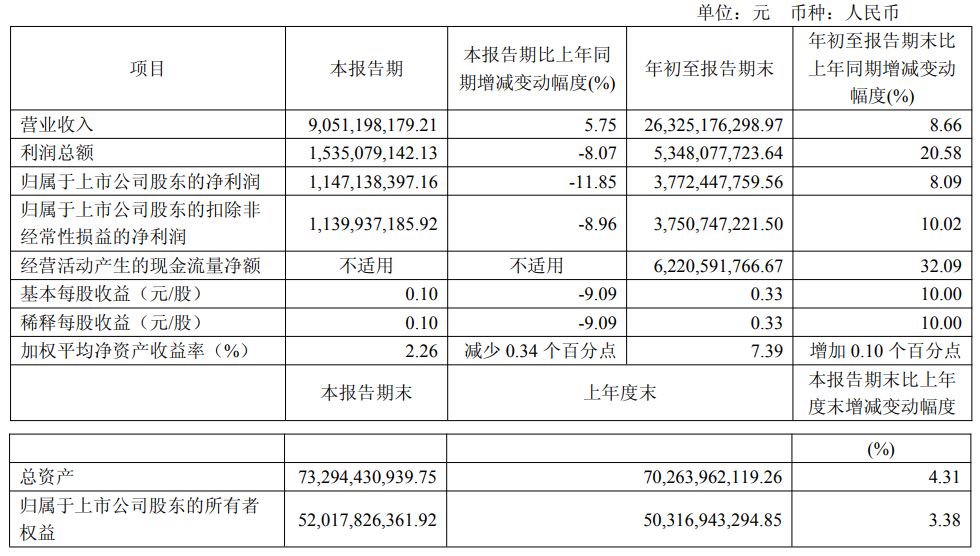 单位：元 币种：人民币

| 项目 | 本报告期 | 本报告期比上年同期增减变动幅度(%) | 年初至报告期末 | 年初至报告期末比上年同期增减变动幅度(%) |
|---|---|---|---|---|
| 营业收入 | 9,051,198,179.21 | 5.75 | 26,325,176,298.97 | 8.66 |
| 利润总额 | 1,535,079,142.13 | -8.07 | 5,348,077,723.64 | 20.58 |
| 归属于上市公司股东的净利润 | 1,147,138,397.16 | -11.85 | 3,772,447,759.56 | 8.09 |
| 归属于上市公司股东的扣除非经常性损益的净利润 | 1,139,937,185.92 | -8.96 | 3,750,747,221.50 | 10.02 |
| 经营活动产生的现金流量净额 | 不适用 | 不适用 | 6,220,591,766.67 | 32.09 |
| 基本每股收益（元/股） | 0.10 | -9.09 | 0.33 | 10.00 |
| 稀释每股收益（元/股） | 0.10 | -9.09 | 0.33 | 10.00 |
| 加权平均净资产收益率（%） | 2.26 | 减少0.34个百分点 | 7.39 | 增加0.10个百分点 |
| | 本报告期末 | 上年度末 | | 本报告期末比上年度末增减变动幅度 |

| | | | (%) |
|---|---|---|---|
| 总资产 | 73,294,430,939.75 | 70,263,962,119.26 | 4.31 |
| 归属于上市公司股东的所有者权益 | 52,017,826,361.92 | 50,316,943,294.85 | 3.38 |